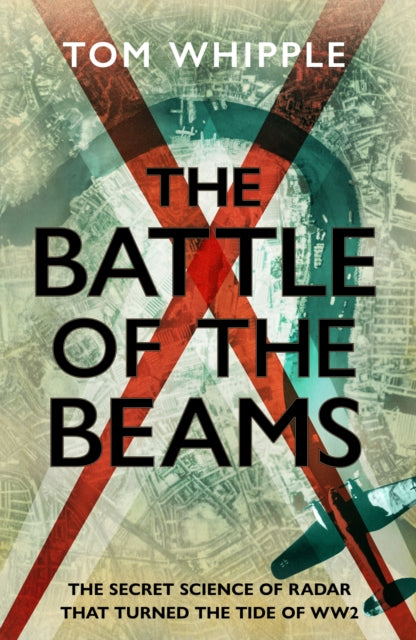 TOM WHIPPLE

THE BATTLE OF THE BEAMS

THE SECRET SCIENCE OF RADAR THAT TURNED THE TIDE OF WW2